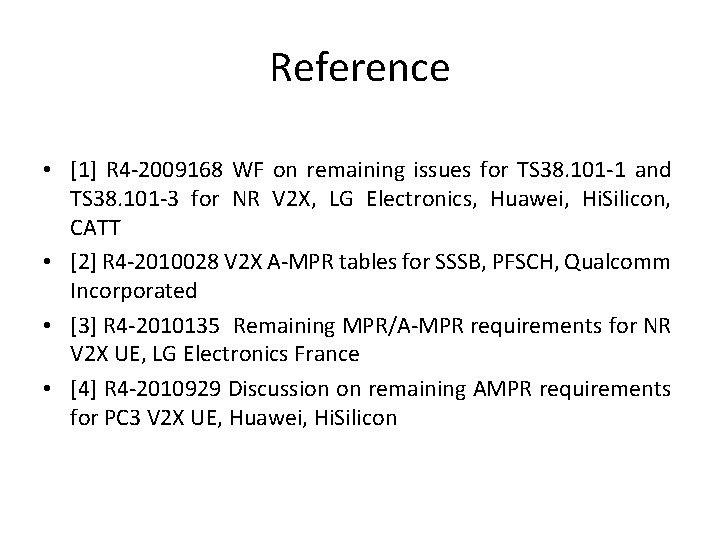 Reference

• [1] R4-2009168 WF on remaining issues for TS38.101-1 and TS38.101-3 for NR V2X, LG Electronics, Huawei, HiSilicon, CATT

• [2] R4-2010028 V2X A-MPR tables for SSSB, PFSCH, Qualcomm Incorporated

• [3] R4-2010135 Remaining MPR/A-MPR requirements for NR V2X UE, LG Electronics France

• [4] R4-2010929 Discussion on remaining AMPR requirements for PC3 V2X UE, Huawei, HiSilicon